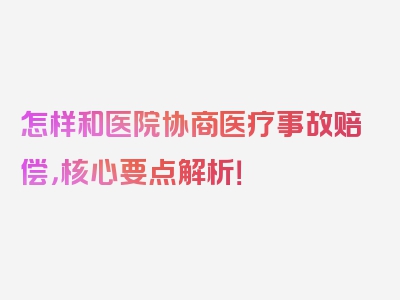 怎样和医院协商医疗事故赔偿，核心要点解析！